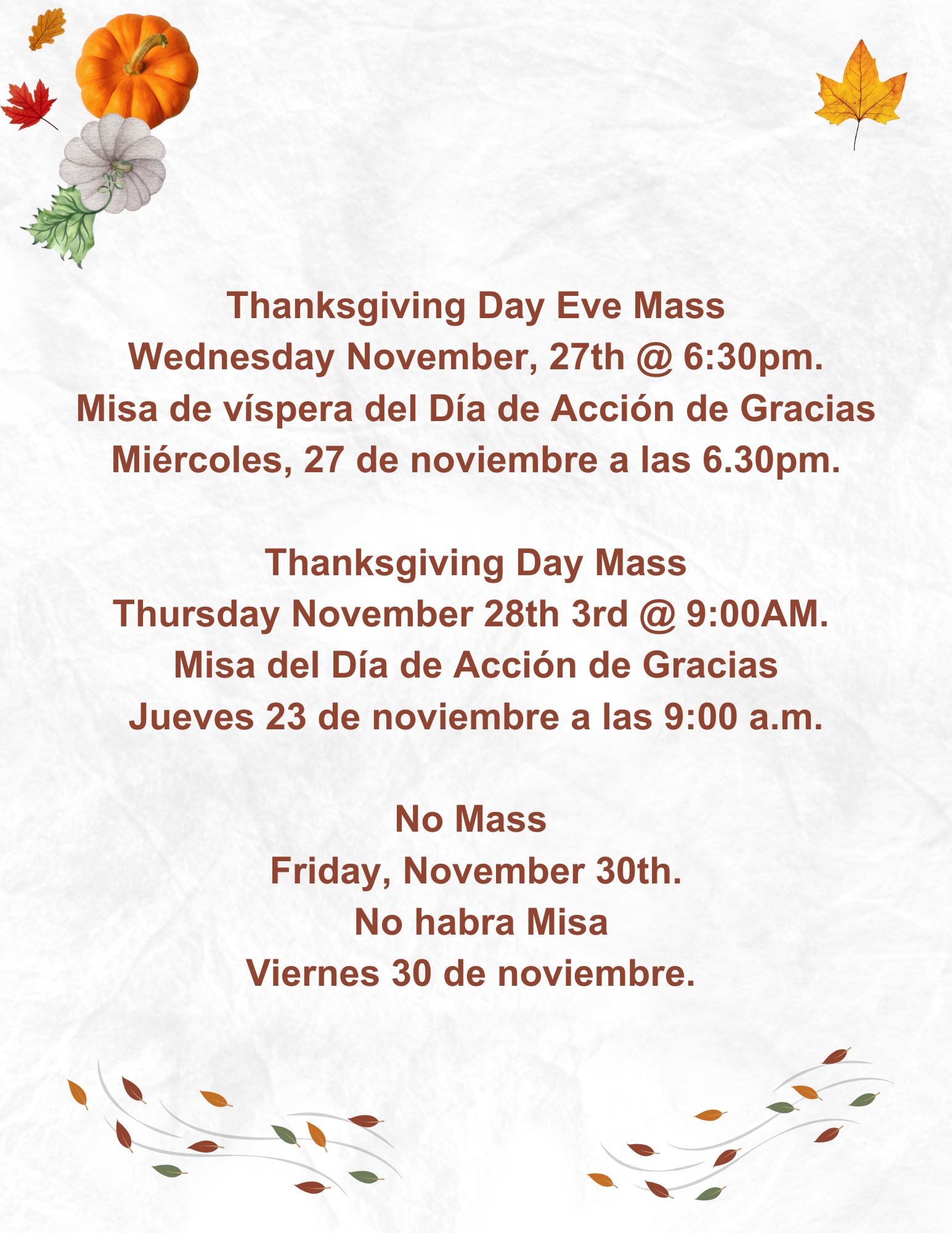 Thanksgiving Day Eve Mass
Wednesday November, 27th @ 6:30pm.
Misa de víspera del Día de Acción de Gracias
Miércoles, 27 de noviembre a las 6.30pm.

Thanksgiving Day Mass
Thursday November 28th 3rd @ 9:00AM.
Misa del Día de Acción de Gracias
Jueves 23 de noviembre a las 9:00 a.m.

No Mass
Friday, November 30th.
No habra Misa
Viernes 30 de noviembre.